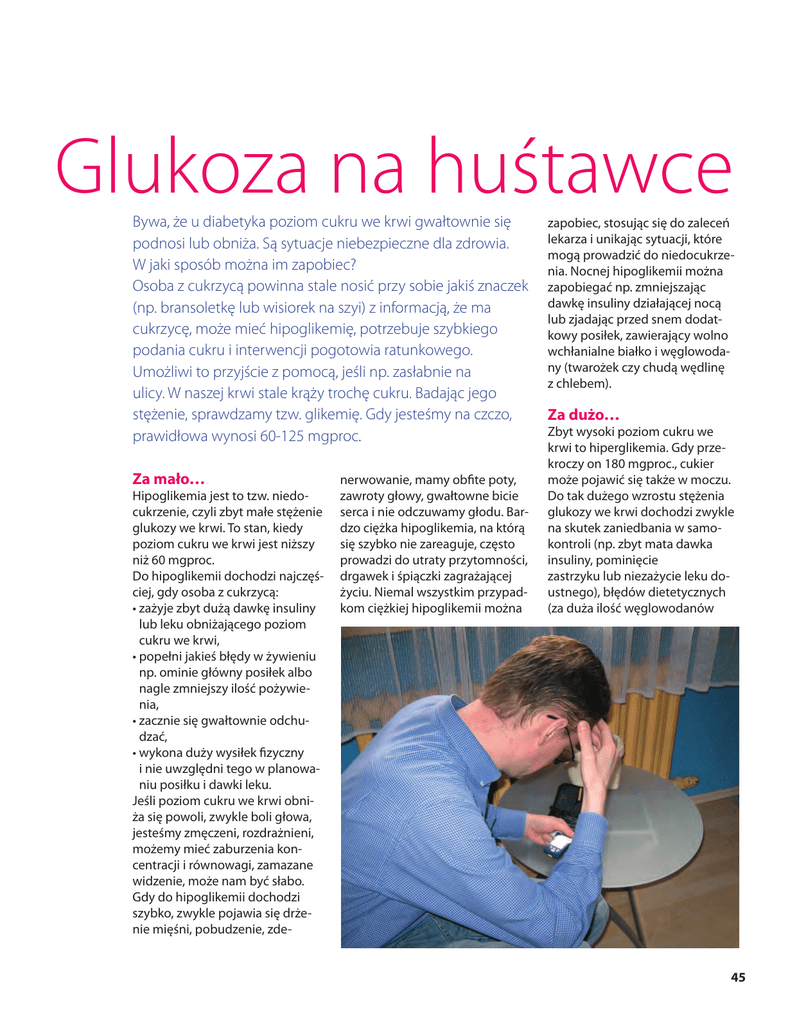 Glukoza na huśtawce

Bywa, że u diabetyka poziom cukru we krwi gwałtownie się podnosi lub obniża. Są sytuacje niebezpieczne dla zdrowia. W jaki sposób można im zapobiec?
Osoba z cukrzycą powinna stale nosić przy sobie jakiś znaczek (np. bransoletkę lub wisiorek na szyi) z informacją, że ma cukrzycę, może mieć hipoglikemię, potrzebuje szybkiego podania cukru i interwencji pogotowia ratunkowego. Umożliwi to przyjście z pomocą, jeśli np. zasłabnie na ulicy. W naszej krwi stale krąży trochę cukru. Badając jego stężenie, sprawdzamy tzw. glikemię. Gdy jesteśmy na czczo, prawidłowa wynosi 60-125 mgproc.

Za mało…
Hipoglikemia jest to tzw. niedocukrzenie, czyli zbyt małe stężenie glukozy we krwi. To stan, kiedy poziom cukru we krwi jest niższy niż 60 mgproc.
Do hipoglikemii dochodzi najczęściej, gdy osoba z cukrzycą:
• zażyje zbyt dużą dawkę insuliny lub leku obniżającego poziom cukru we krwi,
• popełni jakieś błędy w żywieniu np. ominie główny posiłek albo nagle zmniejszy ilość pożywienia,
• zacznie się gwałtownie odchudzać,
• wykona duży wysiłek fizyczny i nie uwzględni tego w planowaniu posiłku i dawki leku.
Jeśli poziom cukru we krwi obniża się powoli, zwykle boli głowa, jesteśmy zmęczeni, rozdrażnieni, możemy mieć zaburzenia koncentracji i równowagi, zamazane widzenie, może nam być słabo. Gdy do hipoglikemii dochodzi szybko, zwykle pojawia się drżenie mięśni, pobudzenie, zdenerwowanie, mamy obfite poty, zawroty głowy, gwałtowne bicie serca i nie odczuwamy głodu. Bardzo ciężka hipoglikemia, na którą się szybko nie zareaguje, często prowadzi do utraty przytomności, drgawek i śpiączki zagrażającej życiu. Niemal wszystkim przypadkom ciężkiej hipoglikemii można zapobiec, stosując się do zaleceń lekarza i unikając sytuacji, które mogą prowadzić do niedocukrzenia. Nocnej hipoglikemii można zapobiegać np. zmniejszając dawkę insuliny działającej nocą lub zjadając przed snem dodatkowy posiłek, zawierający wolno wchłanialne białko i węglowodany (twarożek czy chudą wędlinę z chlebem).

Za dużo…
Zbyt wysoki poziom cukru we krwi to hiperglikemia. Gdy przekroczy on 180 mgproc., cukier może pojawić się także w moczu. Do tak dużego wzrostu stężenia glukozy we krwi dochodzi zwykle na skutek zaniedbania w samokontroli (np. zbyt mała dawka insuliny, pominięcie zastrzyku lub niezażycie leku doustnego), błędów dietetycznych (za duża ilość węglowodanów

45